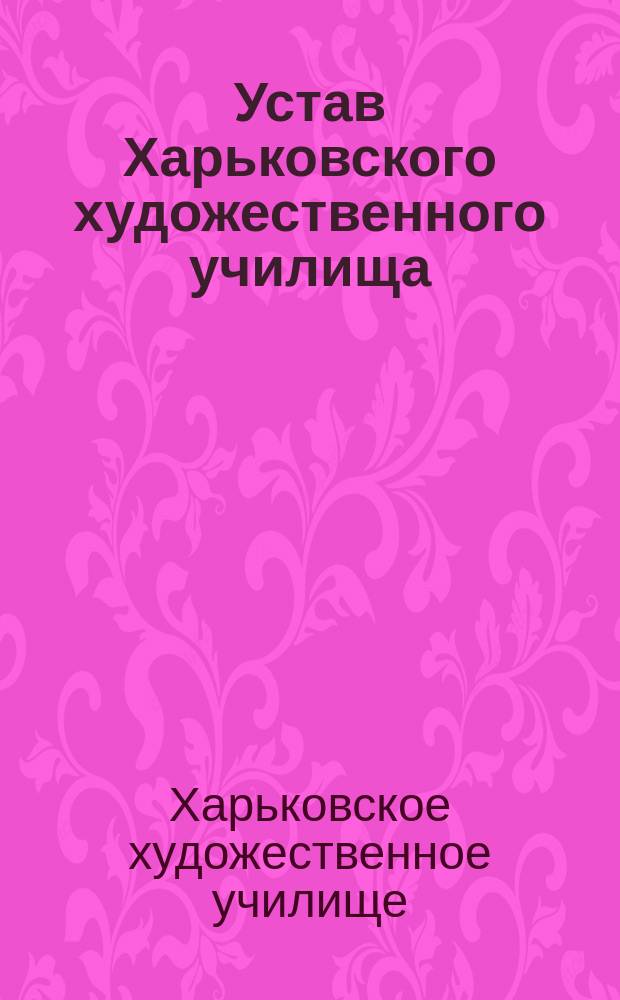 Устав Харьковского художественного училища

Харьковское художественное училище